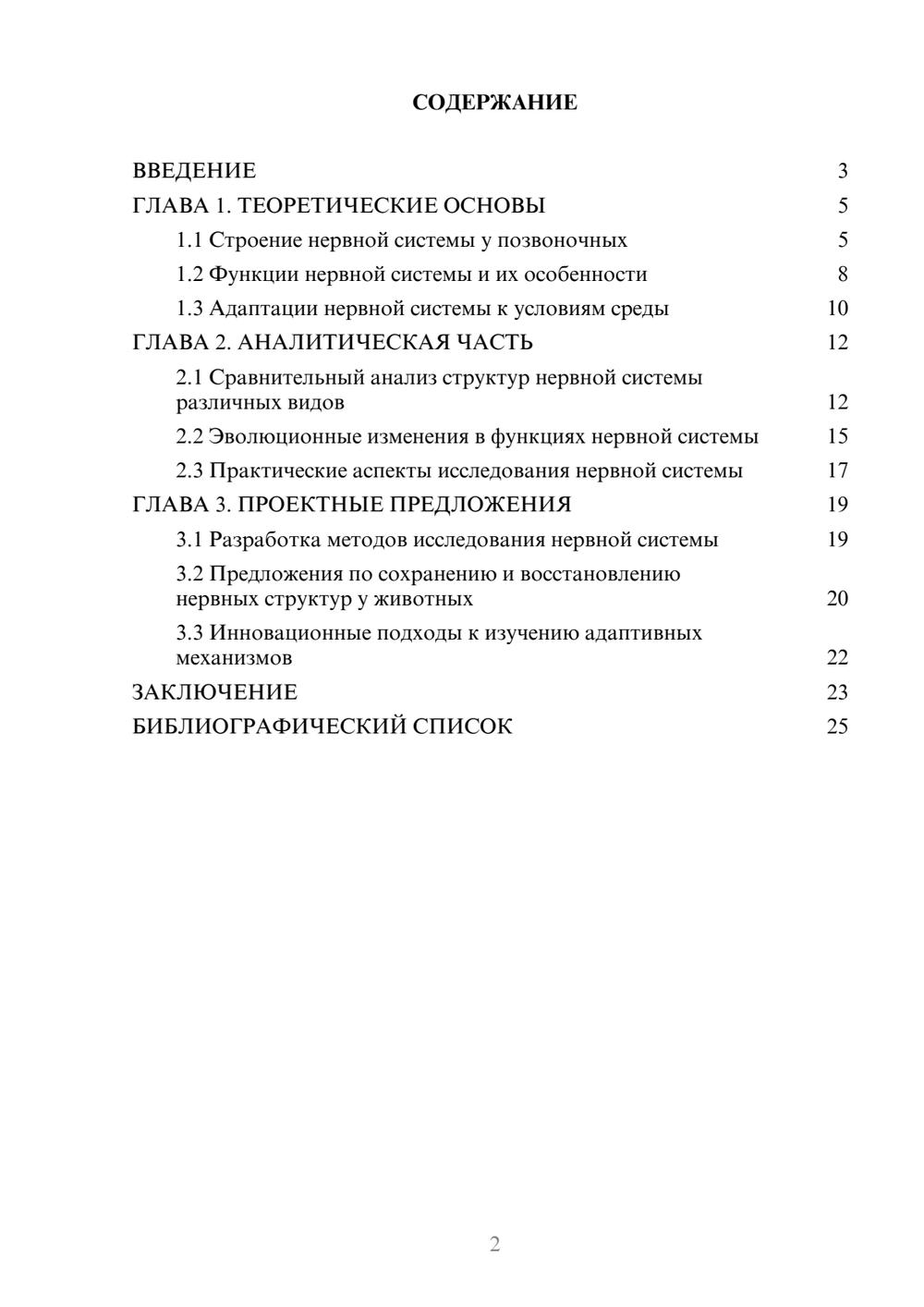 СОДЕРЖАНИЕ

ВВЕДЕНИЕ 3
ГЛАВА 1. ТЕОРЕТИЧЕСКИЕ ОСНОВЫ 5
1.1 Строение нервной системы у позвоночных 5
1.2 Функции нервной системы и их особенности 8
1.3 Адаптации нервной системы к условиям среды 10
ГЛАВА 2. АНАЛИТИЧЕСКАЯ ЧАСТЬ 12
2.1 Сравнительный анализ структур нервной системы различных видов 12
2.2 Эволюционные изменения в функциях нервной системы 15
2.3 Практические аспекты исследования нервной системы 17
ГЛАВА 3. ПРОЕКТНЫЕ ПРЕДЛОЖЕНИЯ 19
3.1 Разработка методов исследования нервной системы 19
3.2 Предложения по сохранению и восстановлению нервных структур у животных 20
3.3 Инновационные подходы к изучению адаптивных механизмов 22
ЗАКЛЮЧЕНИЕ 23
БИБЛИОГРАФИЧЕСКИЙ СПИСОК 25

2